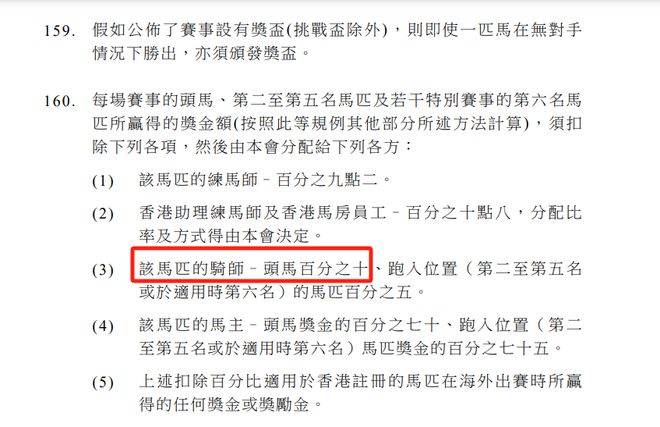 159. 假如公佈了賽事設有獎盃(挑戰盃除外)，則即使一匹馬在無對手情況下勝出，亦須頒發獎盃。

160. 每場賽事的頭馬、第二至第五名馬匹及若干特別賽事的第六名馬匹所贏得的獎金額(按照此等規例其他部分所述方法計算)，須扣除下列各項，然後由本會分配給下列各方：

(1) 該馬匹的練馬師－百分之九點二。

(2) 香港助理練馬師及香港馬房員工－百分之十點八，分配比率及方式得由本會決定。

(3) 該馬匹的騎師－頭馬百分之十、跑入位置（第二至第五名或於適用時第六名）的馬匹百分之五。

(4) 該馬匹的馬主－頭馬獎金的百分之七十、跑入位置（第二至第五名或於適用時第六名）馬匹獎金的百分之七十五。

(5) 上述扣除百分比適用於香港註冊的馬匹在海外出賽時所贏得的任何獎金或獎勵金。